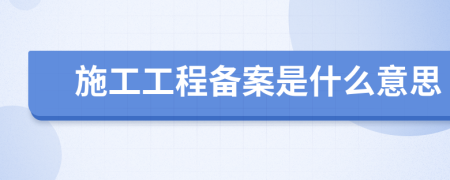 施工工程备案是什么意思